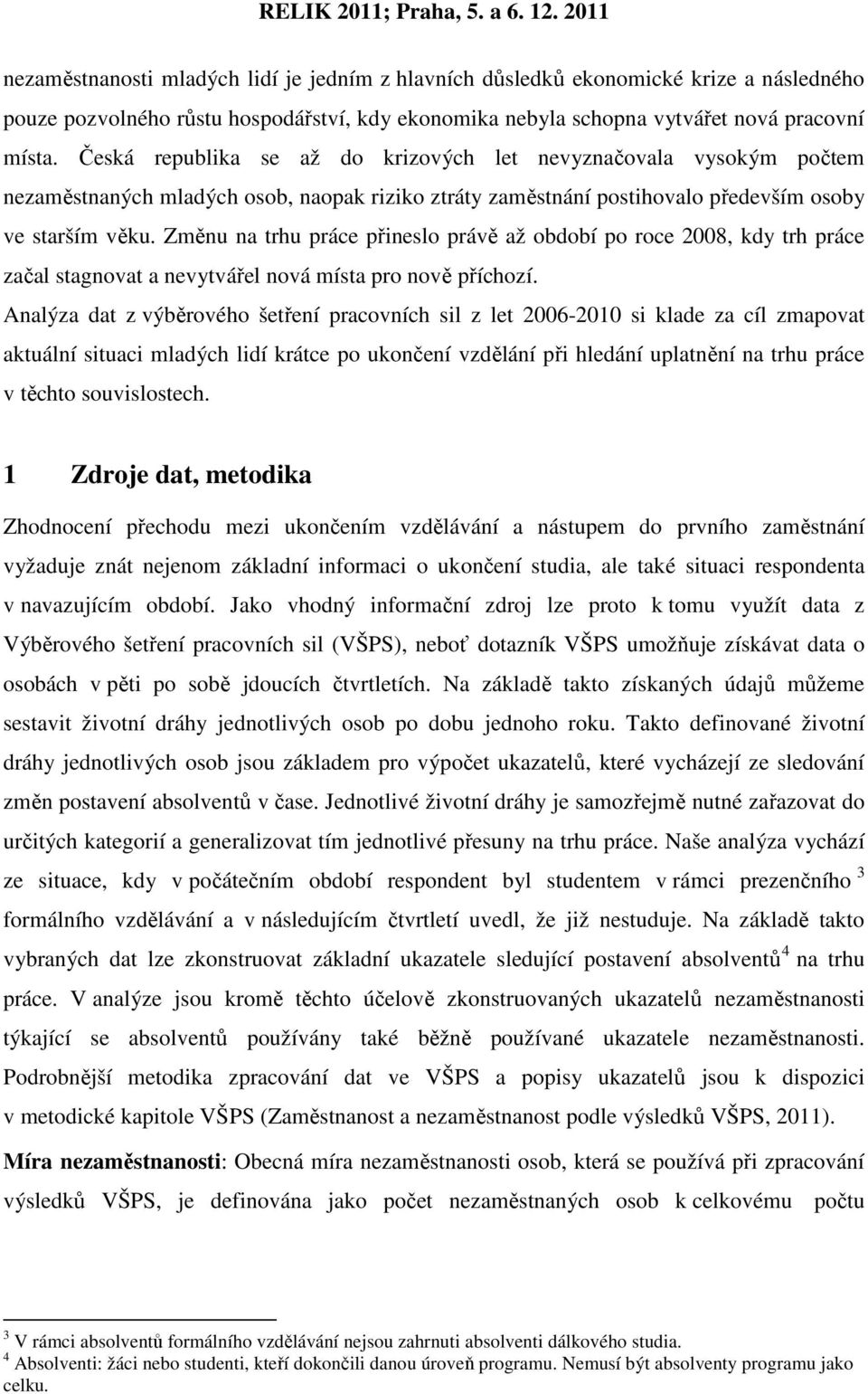 RELIK 2011; Praha, 5. a 6. 12. 2011

nezaměstnanosti mladých lidí je jedním z hlavních důsledků ekonomické krize a následného pouze pozvolného růstu hospodářství, kdy ekonomika nebyla schopna vytvářet nová pracovní místa. Česká republika se až do krizových let nevyznačovala vysokým počtem nezaměstnaných mladých osob, naopak riziko ztráty zaměstnání postihovalo především osoby ve starším věku. Změnu na trhu práce přineslo právě až období po roce 2008, kdy trh práce začal stagnovat a nevytvářel nová místa pro nově příchozí.

Analýza dat z výběrového šetření pracovních sil z let 2006-2010 si klade za cíl zmapovat aktuální situaci mladých lidí krátce po ukončení vzdělání při hledání uplatnění na trhu práce v těchto souvislostech.

1 Zdroje dat, metodika

Zhodnocení přechodu mezi ukončením vzdělávání a nástupem do prvního zaměstnání vyžaduje znát nejenom základní informaci o ukončení studia, ale také situaci respondenta v navazujícím období. Jako vhodný informační zdroj lze proto k tomu využít data z Výběrového šetření pracovních sil (VŠPS), neboť dotazník VŠPS umožňuje získávat data o osobách v pěti po sobě jdoucích čtvrtletích. Na základě takto získaných údajů můžeme sestavit životní dráhy jednotlivých osob po dobu jednoho roku. Takto definované životní dráhy jednotlivých osob jsou základem pro výpočet ukazatelů, které vycházejí ze sledování změn postavení absolventů v čase. Jednotlivé životní dráhy je samozřejmě nutné zařazovat do určitých kategorií a generalizovat tím jednotlivé přesuny na trhu práce. Naše analýza vychází ze situace, kdy v počátečním období respondent byl studentem v rámci prezenčního $^3$ formálního vzdělávání a v následujícím čtvrtletí uvedl, že již nestuduje. Na základě takto vybraných dat lze zkonstruovat základní ukazatele sledující postavení absolventů$^4$ na trhu práce. V analýze jsou kromě těchto účelově zkonstruovaných ukazatelů nezaměstnanosti týkající se absolventů používány také běžně používané ukazatele nezaměstnanosti. Podrobnější metodika zpracování dat ve VŠPS a popisy ukazatelů jsou k dispozici v metodické kapitole VŠPS (Zaměstnanost a nezaměstnanost podle výsledků VŠPS, 2011).

Míra nezaměstnanosti: Obecná míra nezaměstnanosti osob, která se používá při zpracování výsledků VŠPS, je definována jako počet nezaměstnaných osob k celkovému počtu

$^3$ V rámci absolventů formálního vzdělávání nejsou zahrnuti absolventi dálkového studia.
$^4$ Absolventi: žáci nebo studenti, kteří dokončili danou úroveň programu. Nemusí být absolventy programu jako celku.